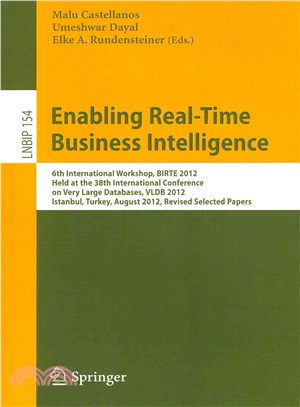 Malu Castellanos
Umeshwar Dayal
Elke A. Rundensteiner (Eds.)

LNBIP 154

Enabling Real-Time Business Intelligence

6th International Workshop, BIRTE 2012
Held at the 38th International Conference on Very Large Databases, VLDB 2012
Istanbul, Turkey, August 2012, Revised Selected Papers

Springer